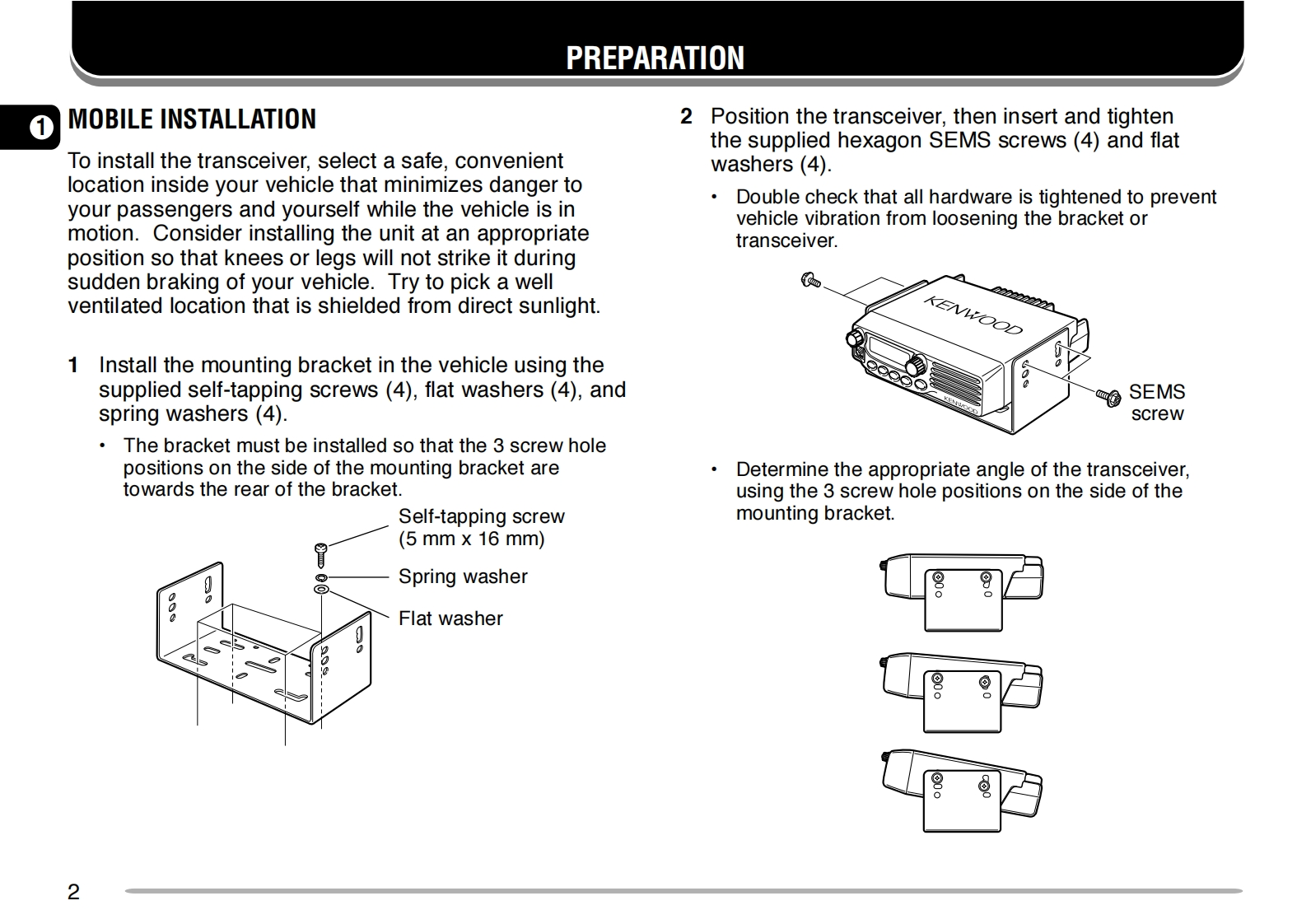 PREPARATION

1

MOBILE INSTALLATION

To install the transceiver, select a safe, convenient location inside your vehicle that minimizes danger to your passengers and yourself while the vehicle is in motion. Consider installing the unit at an appropriate position so that knees or legs will not strike it during sudden braking of your vehicle. Try to pick a well ventilated location that is shielded from direct sunlight.

1 Install the mounting bracket in the vehicle using the supplied self-tapping screws (4), flat washers (4), and spring washers (4).

• The bracket must be installed so that the 3 screw hole positions on the side of the mounting bracket are towards the rear of the bracket.

Self-tapping screw (5 mm x 16 mm)

Spring washer

Flat washer

2 Position the transceiver, then insert and tighten the supplied hexagon SEMS screws (4) and flat washers (4).

• Double check that all hardware is tightened to prevent vehicle vibration from loosening the bracket or transceiver.

KENWOOD

KENWOOD

SEMS screw

• Determine the appropriate angle of the transceiver, using the 3 screw hole positions on the side of the mounting bracket.

2